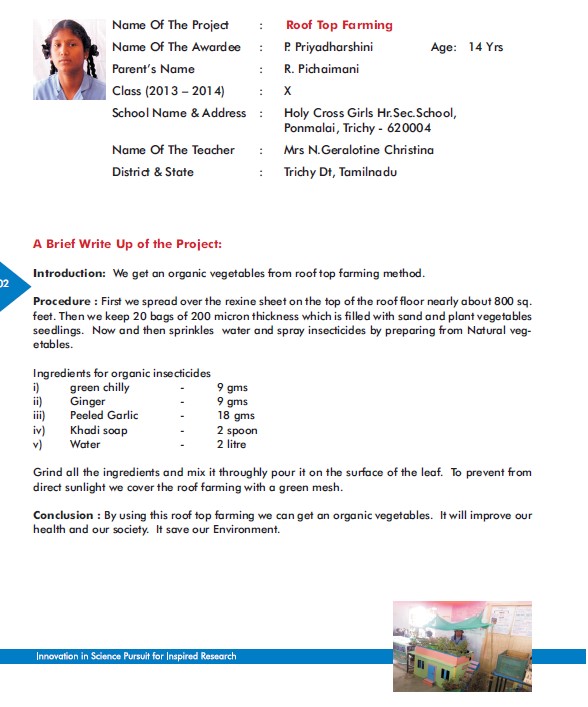 Name Of The Project : Roof Top Farming
Name Of The Awardee : P. Priyadharshini Age: 14 Yrs
Parent's Name : R. Pichaimani
Class (2013 – 2014) : X
School Name & Address : Holy Cross Girls Hr.Sec.School, Ponmalai, Trichy - 620004
Name Of The Teacher : Mrs N.Geralotine Christina
District & State : Trichy Dt, Tamilnadu

A Brief Write Up of the Project:

02

Introduction: We get an organic vegetables from roof top farming method.

Procedure : First we spread over the rexine sheet on the top of the roof floor nearly about 800 sq. feet. Then we keep 20 bags of 200 micron thickness which is filled with sand and plant vegetables seedlings. Now and then sprinkles water and spray insecticides by preparing from Natural vegetables.

Ingredients for organic insecticides
i) green chilly - 9 gms
ii) Ginger - 9 gms
iii) Peeled Garlic - 18 gms
iv) Khadi soap - 2 spoon
v) Water - 2 litre

Grind all the ingredients and mix it throughly pour it on the surface of the leaf. To prevent from direct sunlight we cover the roof farming with a green mesh.

Conclusion : By using this roof top farming we can get an organic vegetables. It will improve our health and our society. It save our Environment.

Innovation in Science Pursuit for Inspired Research